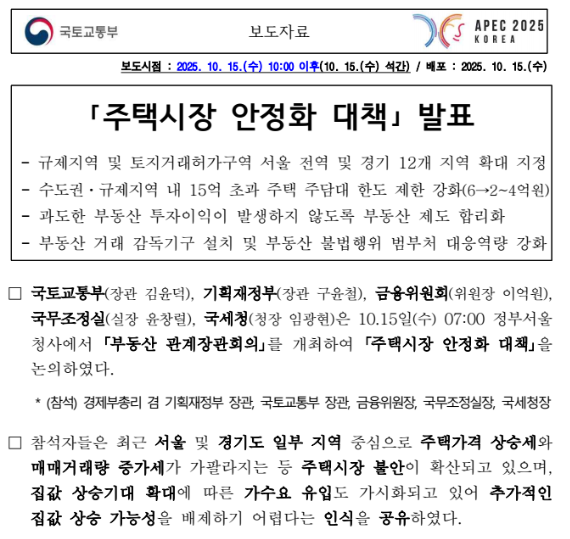 국토교통부

보도자료

APEC 2025 KOREA

보도시점 : 2025. 10. 15.(수) 10:00 이후(10. 15.(수) 석간) / 배포 : 2025. 10. 15.(수)

「주택시장 안정화 대책」 발표

- 규제지역 및 토지거래허가구역 서울 전역 및 경기 12개 지역 확대 지정
- 수도권·규제지역 내 15억 초과 주택 주담대 한도 제한 강화(6→2~4억원)
- 과도한 부동산 투자이익이 발생하지 않도록 부동산 제도 합리화
- 부동산 거래 감독기구 설치 및 부동산 불법행위 범부처 대응역량 강화

□ 국토교통부(장관 김윤덕), 기획재정부(장관 구윤철), 금융위원회(위원장 이억원), 국무조정실(실장 윤창렬), 국세청(청장 임광현)은 10.15일(수) 07:00 정부서울청사에서 「부동산 관계장관회의」를 개최하여 「주택시장 안정화 대책」을 논의하였다.

* (참석) 경제부총리 겸 기획재정부 장관, 국토교통부 장관, 금융위원장, 국무조정실장, 국세청장

□ 참석자들은 최근 서울 및 경기도 일부 지역 중심으로 주택가격 상승세와 매매거래량 증가세가 가팔라지는 등 주택시장 불안이 확산되고 있으며, 집값 상승기대 확대에 따른 가수요 유입도 가시화되고 있어 추가적인 집값 상승 가능성을 배제하기 어렵다는 인식을 공유하였다.